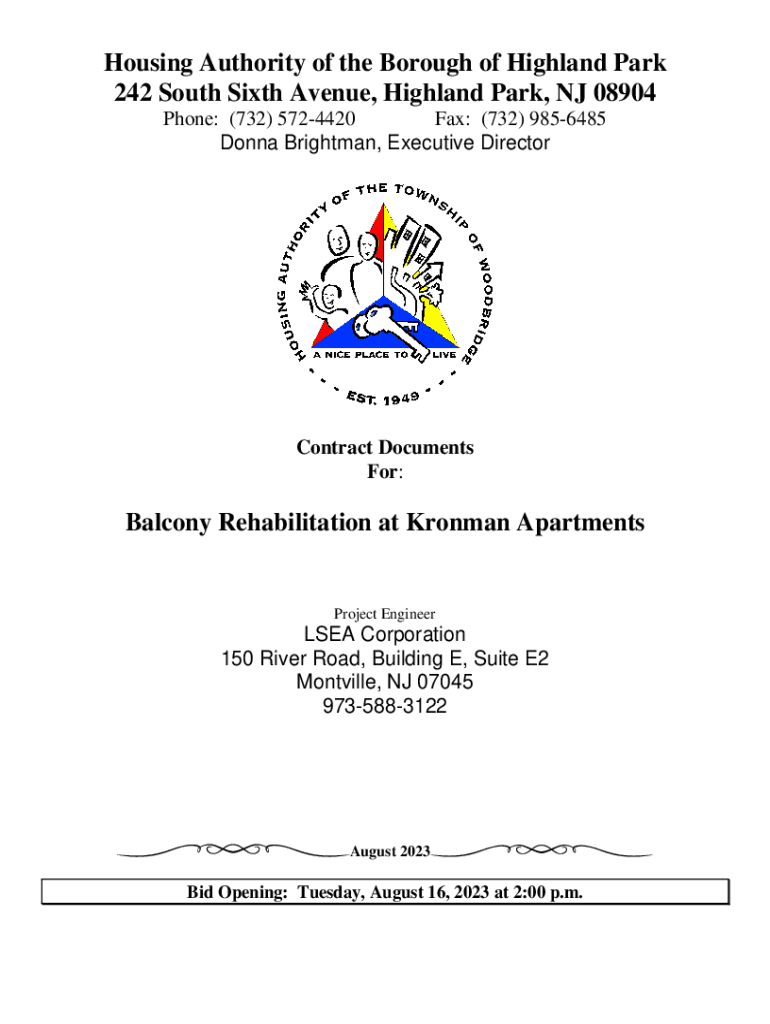 Housing Authority of the Borough of Highland Park
242 South Sixth Avenue, Highland Park, NJ 08904
Phone: (732) 572-4420 Fax: (732) 985-6485
Donna Brightman, Executive Director

HOUSING AUTHORITY OF THE TOWNSHIP OF WOODBRIDGE
A NICE PLACE TO LIVE
EST. 1949

Contract Documents
For:

Balcony Rehabilitation at Kronman Apartments

Project Engineer
LSEA Corporation
150 River Road, Building E, Suite E2
Montville, NJ 07045
973-588-3122

August 2023

Bid Opening: Tuesday, August 16, 2023 at 2:00 p.m.